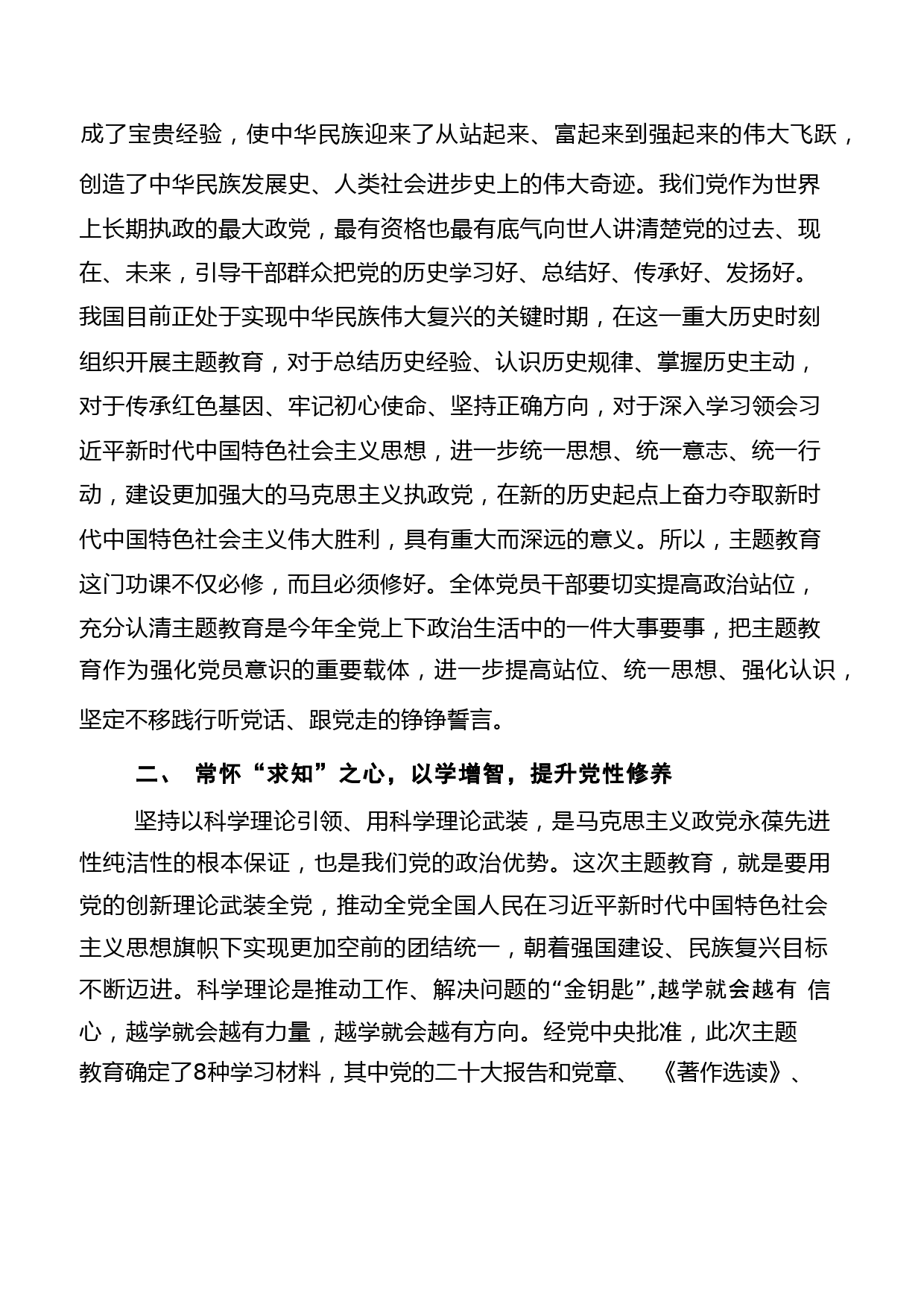 成了宝贵经验，使中华民族迎来了从站起来、富起来到强起来的伟大飞跃，创造了中华民族发展史、人类社会进步史上的伟大奇迹。我们党作为世界上长期执政的最大政党，最有资格也最有底气向世人讲清楚党的过去、现在、未来，引导干部群众把党的历史学习好、总结好、传承好、发扬好。我国目前正处于实现中华民族伟大复兴的关键时期，在这一重大历史时刻组织开展主题教育，对于总结历史经验、认识历史规律、掌握历史主动，对于传承红色基因、牢记初心使命、坚持正确方向，对于深入学习领会习近平新时代中国特色社会主义思想，进一步统一思想、统一意志、统一行动，建设更加强大的马克思主义执政党，在新的历史起点上奋力夺取新时代中国特色社会主义伟大胜利，具有重大而深远的意义。所以，主题教育这门功课不仅必修，而且必须修好。全体党员干部要切实提高政治站位，充分认清主题教育是今年全党上下政治生活中的一件大事要事，把主题教育作为强化党员意识的重要载体，进一步提高站位、统一思想、强化认识，坚定不移践行听党话、跟党走的铮铮誓言。

二、 常怀“求知”之心，以学增智，提升党性修养

坚持以科学理论引领、用科学理论武装，是马克思主义政党永葆先进性纯洁性的根本保证，也是我们党的政治优势。这次主题教育，就是要用党的创新理论武装全党，推动全党全国人民在习近平新时代中国特色社会主义思想旗帜下实现更加空前的团结统一，朝着强国建设、民族复兴目标不断迈进。科学理论是推动工作、解决问题的“金钥匙”,越学就会越有 信心，越学就会越有力量，越学就会越有方向。经党中央批准，此次主题教育确定了8种学习材料，其中党的二十大报告和党章、 《著作选读》、